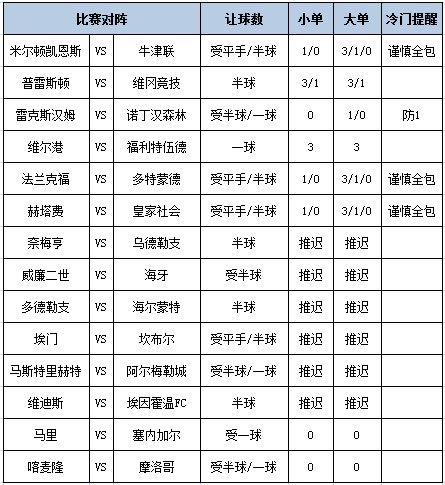 | 比赛对阵 | | | 让球数 | 小单 | 大单 | 冷门提醒 |
|---|---|---|---|---|---|---|
| 米尔顿凯恩斯 | VS | 牛津联 | 受平手/半球 | 1/0 | 3/1/0 | 谨慎全包 |
| 普雷斯顿 | VS | 维冈竞技 | 半球 | 3/1 | 3/1 | |
| 雷克斯汉姆 | VS | 诺丁汉森林 | 受半球/一球 | 0 | 1/0 | 防1 |
| 维尔港 | VS | 福利特伍德 | 一球 | 3 | 3 | |
| 法兰克福 | VS | 多特蒙德 | 受平手/半球 | 1/0 | 3/1/0 | 谨慎全包 |
| 赫塔费 | VS | 皇家社会 | 受平手/半球 | 1/0 | 3/1/0 | 谨慎全包 |
| 奈梅亨 | VS | 乌德勒支 | 半球 | 推迟 | 推迟 | |
| 威廉二世 | VS | 海牙 | 受半球 | 推迟 | 推迟 | |
| 多德勒支 | VS | 海尔蒙特 | 半球 | 推迟 | 推迟 | |
| 埃门 | VS | 坎布尔 | 受平手/半球 | 推迟 | 推迟 | |
| 马斯特里赫特 | VS | 阿尔梅勒城 | 受半球/一球 | 推迟 | 推迟 | |
| 维迪斯 | VS | 埃因霍温FC | 半球 | 推迟 | 推迟 | |
| 马里 | VS | 塞内加尔 | 受一球 | 0 | 0 | |
| 喀麦隆 | VS | 摩洛哥 | 受半球/一球 | 0 | 0 | |